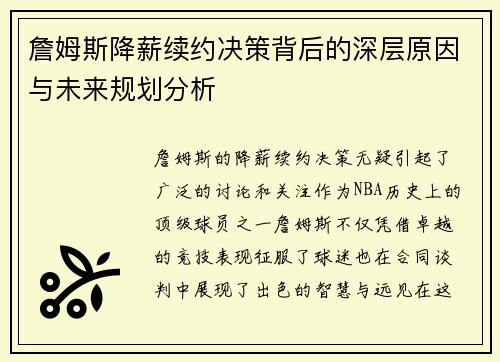 詹姆斯降薪续约决策背后的深层原因与未来规划分析

詹姆斯的降薪续约决策无疑引起了广泛的讨论和关注作为NBA历史上的顶级球员之一詹姆斯不仅凭借卓越的竞技表现征服了球迷也在合同谈判中展现了出色的智慧与远见在这